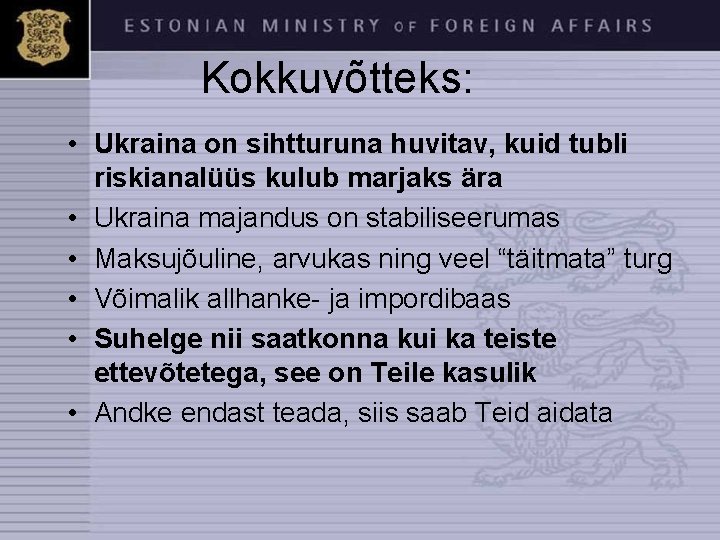 ESTONIAN MINISTRY OF FOREIGN AFFAIRS

Kokkuvõtteks:

• Ukraina on sihtturuna huvitav, kuid tubli riskianalüüs kulub marjaks ära
• Ukraina majandus on stabiliseerumas
• Maksujõuline, arvukas ning veel “täitmata” turg
• Võimalik allhanke- ja impordibaas
• Suhelge nii saatkonna kui ka teiste ettevõtetega, see on Teile kasulik
• Andke endast teada, siis saab Teid aidata